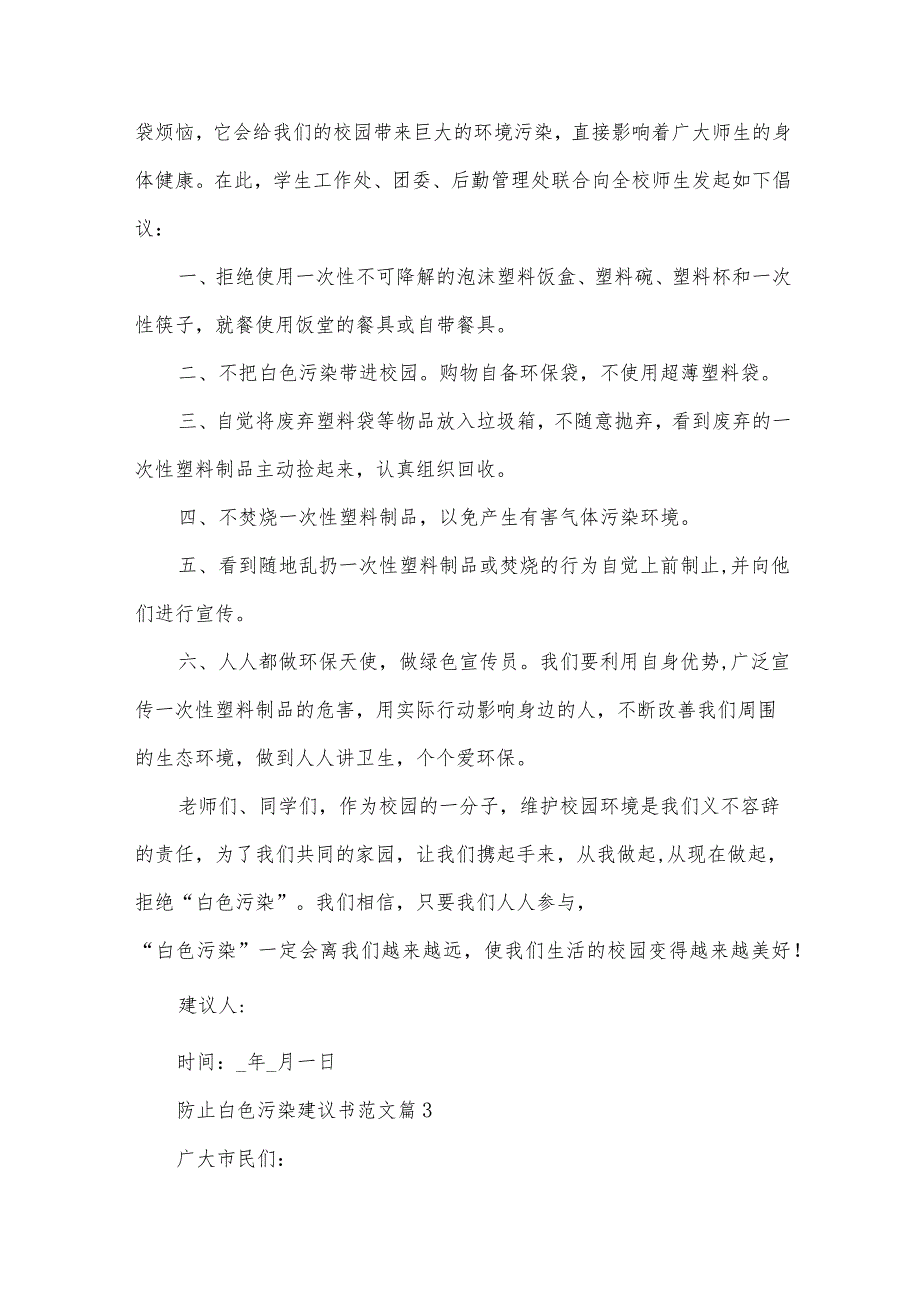 袋烦恼，它会给我们的校园带来巨大的环境污染，直接影响着广大师生的身体健康。在此，学生工作处、团委、后勤管理处联合向全校师生发起如下倡议：

一、拒绝使用一次性不可降解的泡沫塑料饭盒、塑料碗、塑料杯和一次性筷子，就餐使用饭堂的餐具或自带餐具。

二、不把白色污染带进校园。购物自备环保袋，不使用超薄塑料袋。

三、自觉将废弃塑料袋等物品放入垃圾箱，不随意抛弃，看到废弃的一次性塑料制品主动捡起来，认真组织回收。

四、不焚烧一次性塑料制品，以免产生有害气体污染环境。

五、看到随地乱扔一次性塑料制品或焚烧的行为自觉上前制止,并向他们进行宣传。

六、人人都做环保天使，做绿色宣传员。我们要利用自身优势,广泛宣传一次性塑料制品的危害，用实际行动影响身边的人，不断改善我们周围的生态环境，做到人人讲卫生，个个爱环保。

老师们、同学们，作为校园的一分子，维护校园环境是我们义不容辞的责任，为了我们共同的家园，让我们携起手来，从我做起,从现在做起，拒绝“白色污染”。我们相信，只要我们人人参与，“白色污染”一定会离我们越来越远，使我们生活的校园变得越来越美好！

建议人：

时间：_年_月一日

防止白色污染建议书范文篇3

广大市民们：